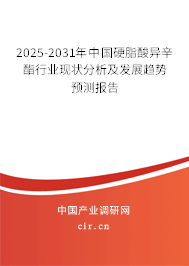 2025-2031年中国硬脂酸异辛酯行业现状分析及发展趋势预测报告

中国产业调研网
cir.cn